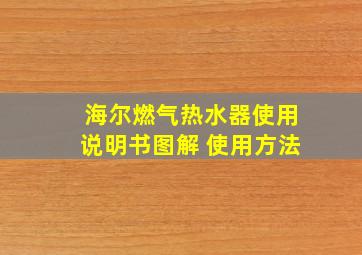 海尔燃气热水器使用说明书图解 使用方法